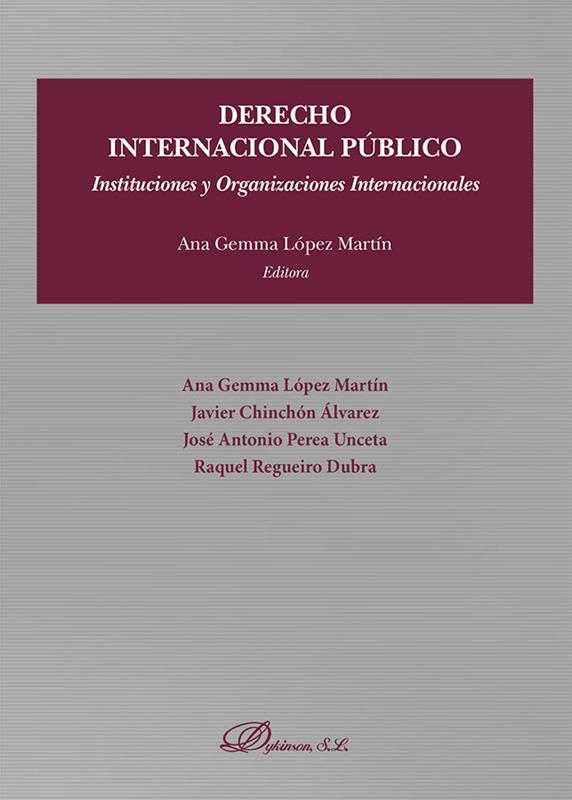 DERECHO
INTERNACIONAL PÚBLICO
Instituciones y Organizaciones Internacionales

Ana Gemma López Martín
Editora

Ana Gemma López Martín
Javier Chinchón Álvarez
José Antonio Perea Unceta
Raquel Regueiro Dubra

Dykinson, S.L.